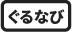 ぐるなび